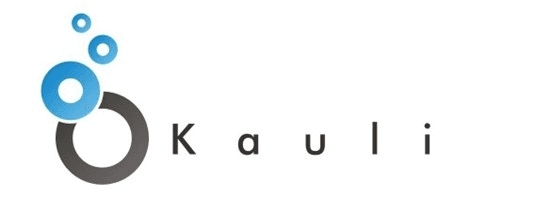 Kauli